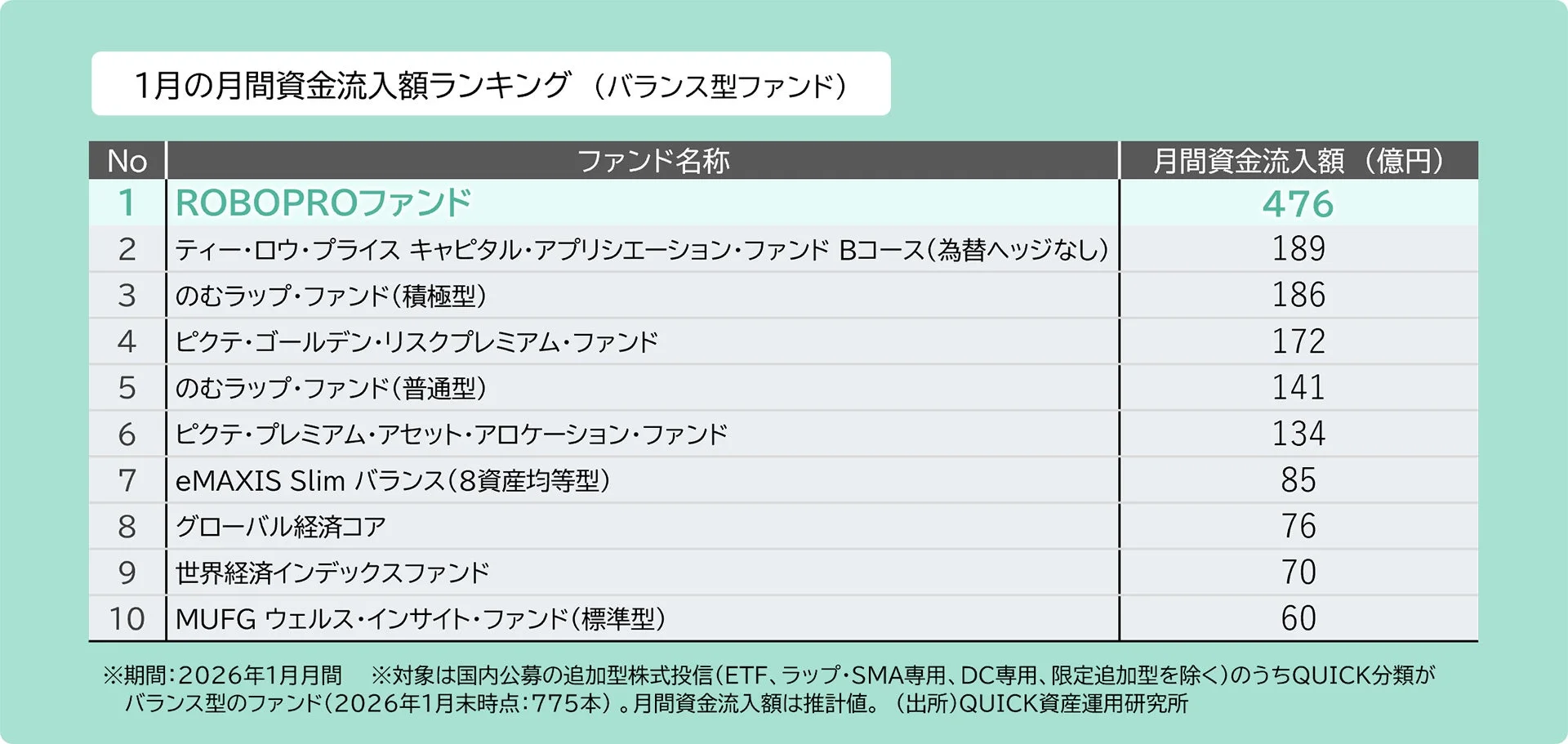 1月の月間資金流入額ランキング（バランス型ファンド）

| No | ファンド名称 | 月間資金流入額（億円） |
|---|---|---|
| 1 | ROBOPROファンド | 476 |
| 2 | ティー・ロウ・プライス キャピタル・アプリシエーション・ファンド Bコース(為替ヘッジなし) | 189 |
| 3 | のむラップ・ファンド(積極型) | 186 |
| 4 | ピクテ・ゴールデン・リスクプレミアム・ファンド | 172 |
| 5 | のむラップ・ファンド(普通型) | 141 |
| 6 | ピクテ・プレミアム・アセット・アロケーション・ファンド | 134 |
| 7 | eMAXIS Slim バランス(8資産均等型) | 85 |
| 8 | グローバル経済コア | 76 |
| 9 | 世界経済インデックスファンド | 70 |
| 10 | MUFG ウェルス・インサイト・ファンド(標準型) | 60 |

※期間：2026年1月月間　※対象は国内公募の追加型株式投信(ETF、ラップ・SMA専用、DC専用、限定追加型を除く)のうちQUICK分類がバランス型のファンド(2026年1月末時点：775本)。月間資金流入額は推計値。（出所）QUICK資産運用研究所